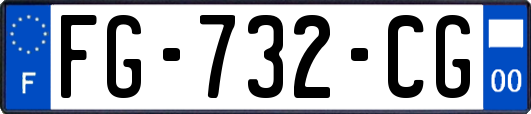 F

FG-732-CG

00